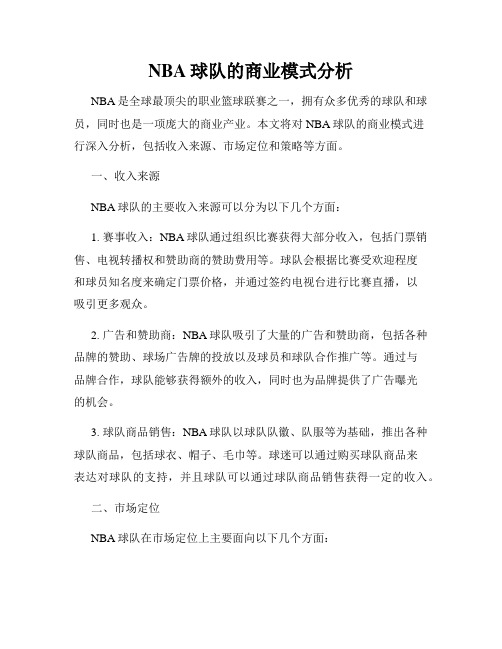 NBA 球队的商业模式分析

NBA 是全球最顶尖的职业篮球联赛之一，拥有众多优秀的球队和球员，同时也是一项庞大的商业产业。本文将对 NBA 球队的商业模式进行深入分析，包括收入来源、市场定位和策略等方面。

一、收入来源

NBA 球队的主要收入来源可以分为以下几个方面：

1. 赛事收入：NBA 球队通过组织比赛获得大部分收入，包括门票销售、电视转播权和赞助商的赞助费用等。球队会根据比赛受欢迎程度和球员知名度来确定门票价格，并通过签约电视台进行比赛直播，以吸引更多观众。

2. 广告和赞助商：NBA 球队吸引了大量的广告和赞助商，包括各种品牌的赞助、球场广告牌的投放以及球员和球队合作推广等。通过与品牌合作，球队能够获得额外的收入，同时也为品牌提供了广告曝光的机会。

3. 球队商品销售：NBA 球队以球队队徽、队服等为基础，推出各种球队商品，包括球衣、帽子、毛巾等。球迷可以通过购买球队商品来表达对球队的支持，并且球队可以通过球队商品销售获得一定的收入。

二、市场定位

NBA 球队在市场定位上主要面向以下几个方面：